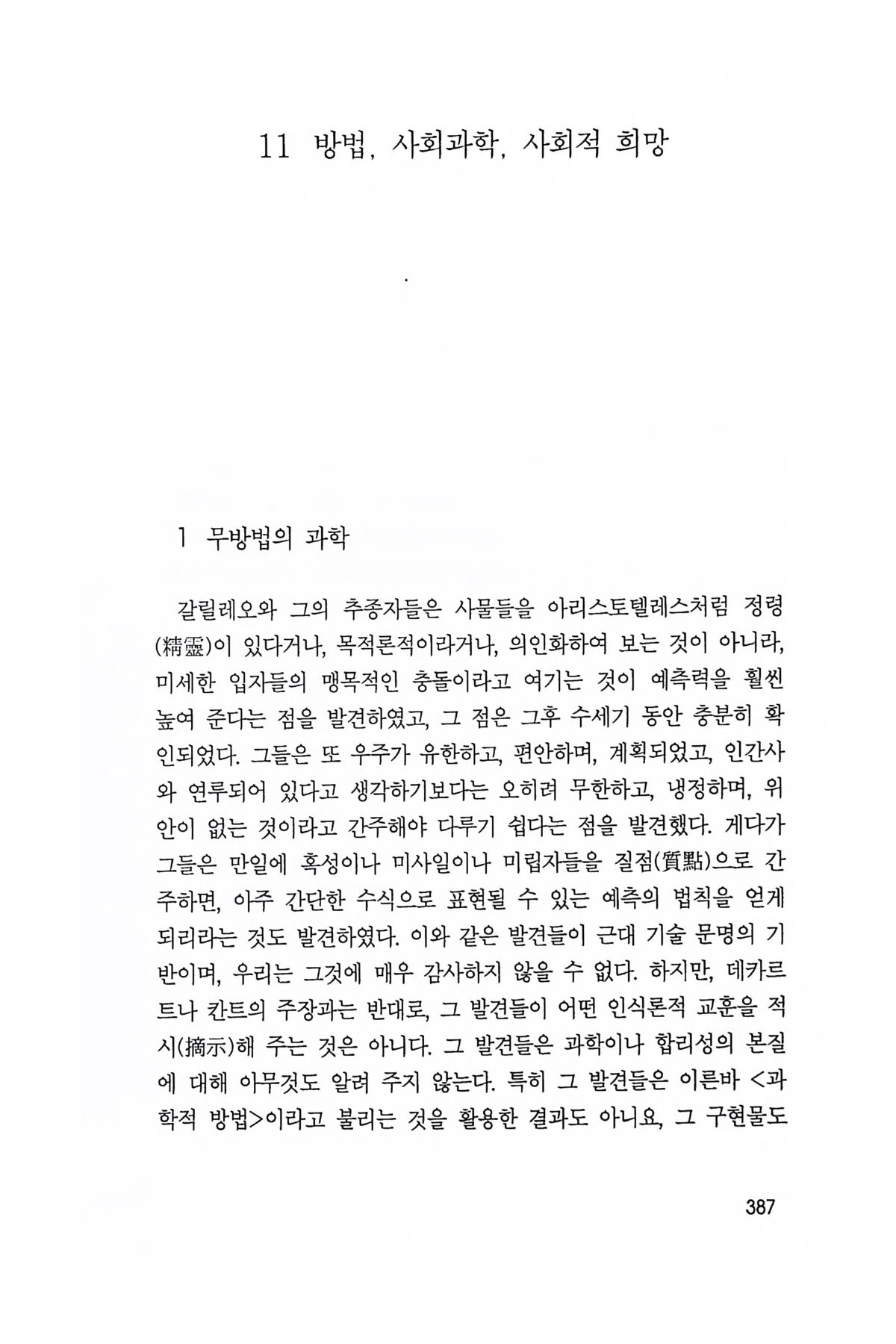 11 방법, 사회과학, 사회적 희망

1 무방법의 과학

갈릴레오와 그의 추종자들은 사물들을 아리스토텔레스처럼 정령(精靈)이 있다거나, 목적론적이라거나, 의인화하여 보는 것이 아니라, 미세한 입자들의 맹목적인 충돌이라고 여기는 것이 예측력을 훨씬 높여 준다는 점을 발견하였고, 그 점은 그후 수세기 동안 충분히 확인되었다. 그들은 또 우주가 유한하고, 편안하며, 계획되었고, 인간사와 연루되어 있다고 생각하기보다는 오히려 무한하고, 냉정하며, 위안이 없는 것이라고 간주해야 다루기 쉽다는 점을 발견했다. 게다가 그들은 만일에 혹성이나 미사일이나 미립자들을 질점(質點)으로 간주하면, 아주 간단한 수식으로 표현될 수 있는 예측의 법칙을 얻게 되리라는 것도 발견하였다. 이와 같은 발견들이 근대 기술 문명의 기반이며, 우리는 그것에 매우 감사하지 않을 수 없다. 하지만, 데카르트나 칸트의 주장과는 반대로, 그 발견들이 어떤 인식론적 교훈을 적시(摘示)해 주는 것은 아니다. 그 발견들은 과학이나 합리성의 본질에 대해 아무것도 알려 주지 않는다. 특히 그 발견들은 이른바 <과학적 방법>이라고 불리는 것을 활용한 결과도 아니요, 그 구현물도

387